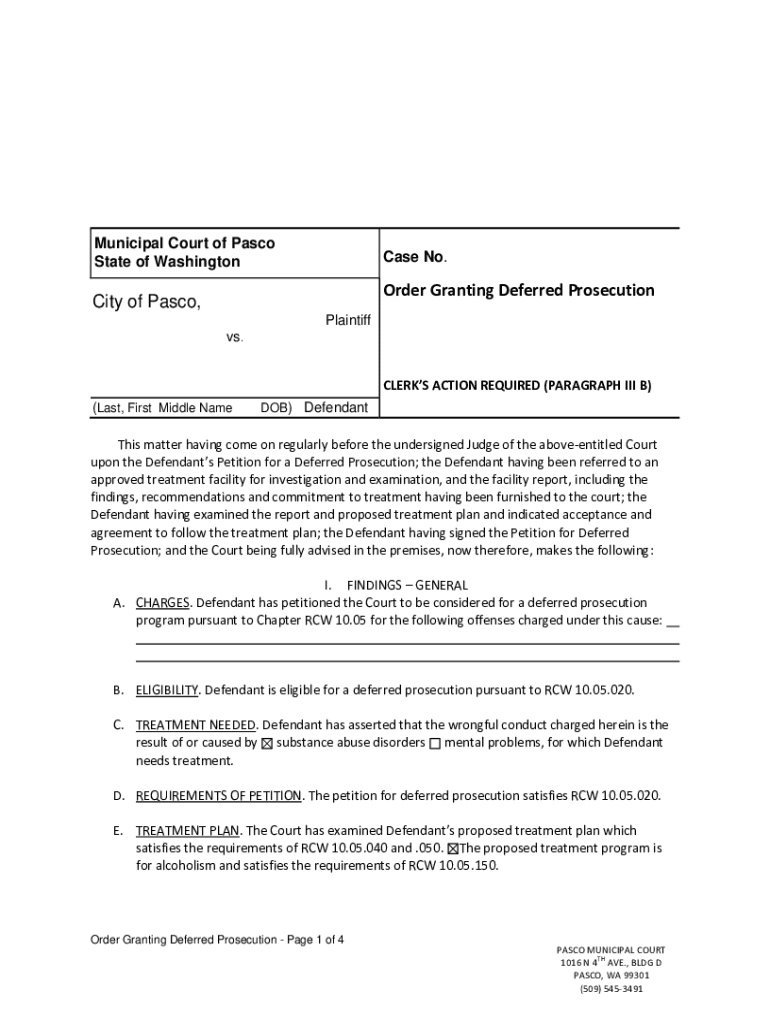 Municipal Court of Pasco
State of Washington

City of Pasco,

Plaintiff

vs.

(Last, First Middle Name DOB) Defendant

Case No.

Order Granting Deferred Prosecution

CLERK'S ACTION REQUIRED (PARAGRAPH III B)

This matter having come on regularly before the undersigned Judge of the above-entitled Court upon the Defendant's Petition for a Deferred Prosecution; the Defendant having been referred to an approved treatment facility for investigation and examination, and the facility report, including the findings, recommendations and commitment to treatment having been furnished to the court; the Defendant having examined the report and proposed treatment plan and indicated acceptance and agreement to follow the treatment plan; the Defendant having signed the Petition for Deferred Prosecution; and the Court being fully advised in the premises, now therefore, makes the following:

I. FINDINGS – GENERAL

A. CHARGES. Defendant has petitioned the Court to be considered for a deferred prosecution program pursuant to Chapter RCW 10.05 for the following offenses charged under this cause: __

B. ELIGIBILITY. Defendant is eligible for a deferred prosecution pursuant to RCW 10.05.020.

C. TREATMENT NEEDED. Defendant has asserted that the wrongful conduct charged herein is the result of or caused by ☒ substance abuse disorders ☐ mental problems, for which Defendant needs treatment.

D. REQUIREMENTS OF PETITION. The petition for deferred prosecution satisfies RCW 10.05.020.

E. TREATMENT PLAN. The Court has examined Defendant's proposed treatment plan which satisfies the requirements of RCW 10.05.040 and .050. ☒The proposed treatment program is for alcoholism and satisfies the requirements of RCW 10.05.150.

Order Granting Deferred Prosecution - Page 1 of 4

PASCO MUNICIPAL COURT
1016 N 4$^{TH}$ AVE., BLDG D
PASCO, WA 99301
(509) 545-3491